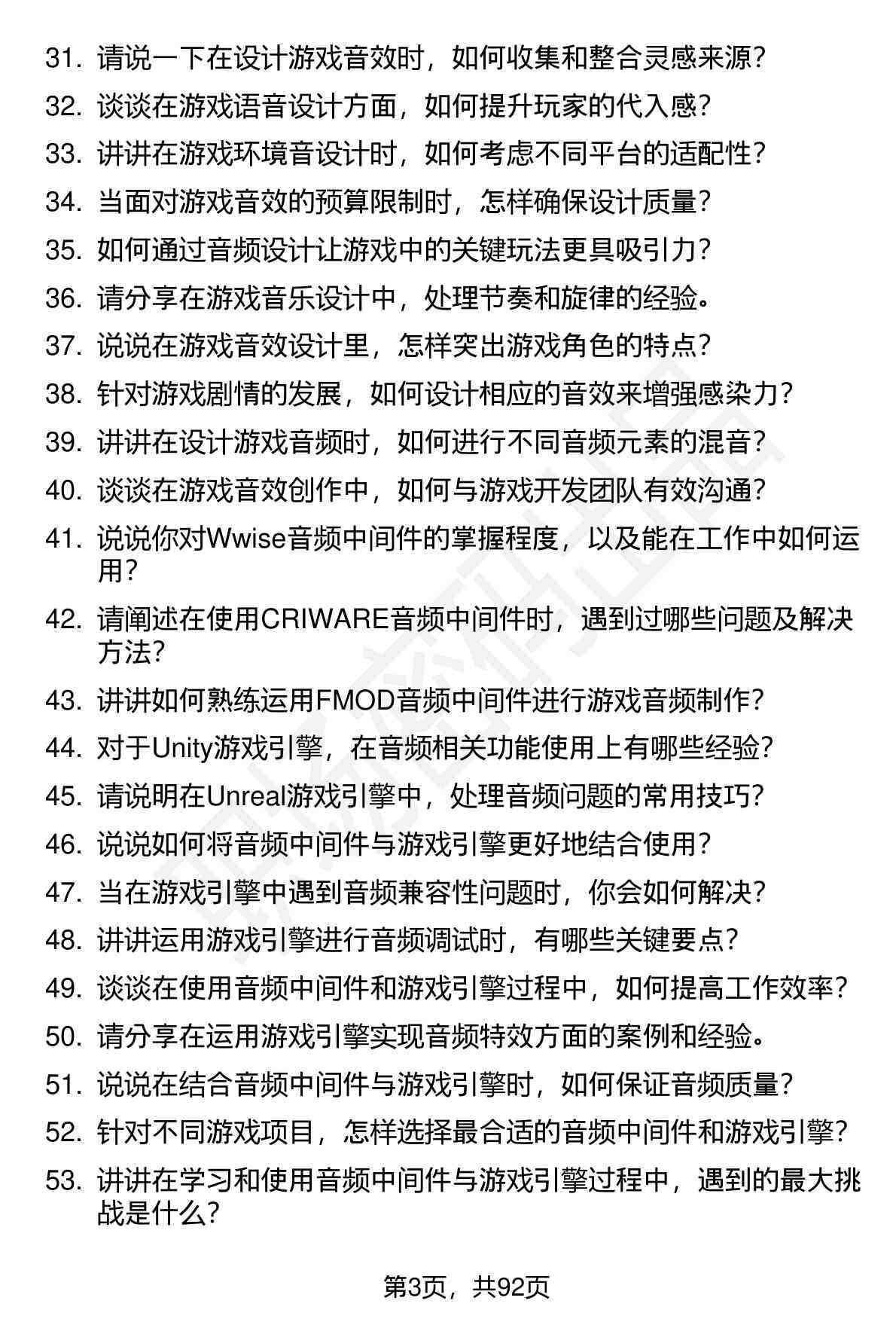 31. 请说一下在设计游戏音效时，如何收集和整合灵感来源？
32. 谈谈在游戏语音设计方面，如何提升玩家的代入感？
33. 讲讲在游戏环境音设计时，如何考虑不同平台的适配性？
34. 当面对游戏音效的预算限制时，怎样确保设计质量？
35. 如何通过音频设计让游戏中的关键玩法更具吸引力？
36. 请分享在游戏音乐设计中，处理节奏和旋律的经验。
37. 说说在游戏音效设计里，怎样突出游戏角色的特点？
38. 针对游戏剧情的发展，如何设计相应的音效来增强感染力？
39. 讲讲在设计游戏音频时，如何进行不同音频元素的混音？
40. 谈谈在游戏音效创作中，如何与游戏开发团队有效沟通？
41. 说说你对Wwise音频中间件的掌握程度，以及能在工作中如何运用？
42. 请阐述在使用CRIWARE音频中间件时，遇到过哪些问题及解决方法？
43. 讲讲如何熟练运用FMOD音频中间件进行游戏音频制作？
44. 对于Unity游戏引擎，在音频相关功能使用上有哪些经验？
45. 请说明在Unreal游戏引擎中，处理音频问题的常用技巧？
46. 说说如何将音频中间件与游戏引擎更好地结合使用？
47. 当在游戏引擎中遇到音频兼容性问题时，你会如何解决？
48. 讲讲运用游戏引擎进行音频调试时，有哪些关键要点？
49. 谈谈在使用音频中间件和游戏引擎过程中，如何提高工作效率？
50. 请分享在运用游戏引擎实现音频特效方面的案例和经验。
51. 说说在结合音频中间件与游戏引擎时，如何保证音频质量？
52. 针对不同游戏项目，怎样选择最合适的音频中间件和游戏引擎？
53. 讲讲在学习和使用音频中间件与游戏引擎过程中，遇到的最大挑战是什么？

第3页，共92页